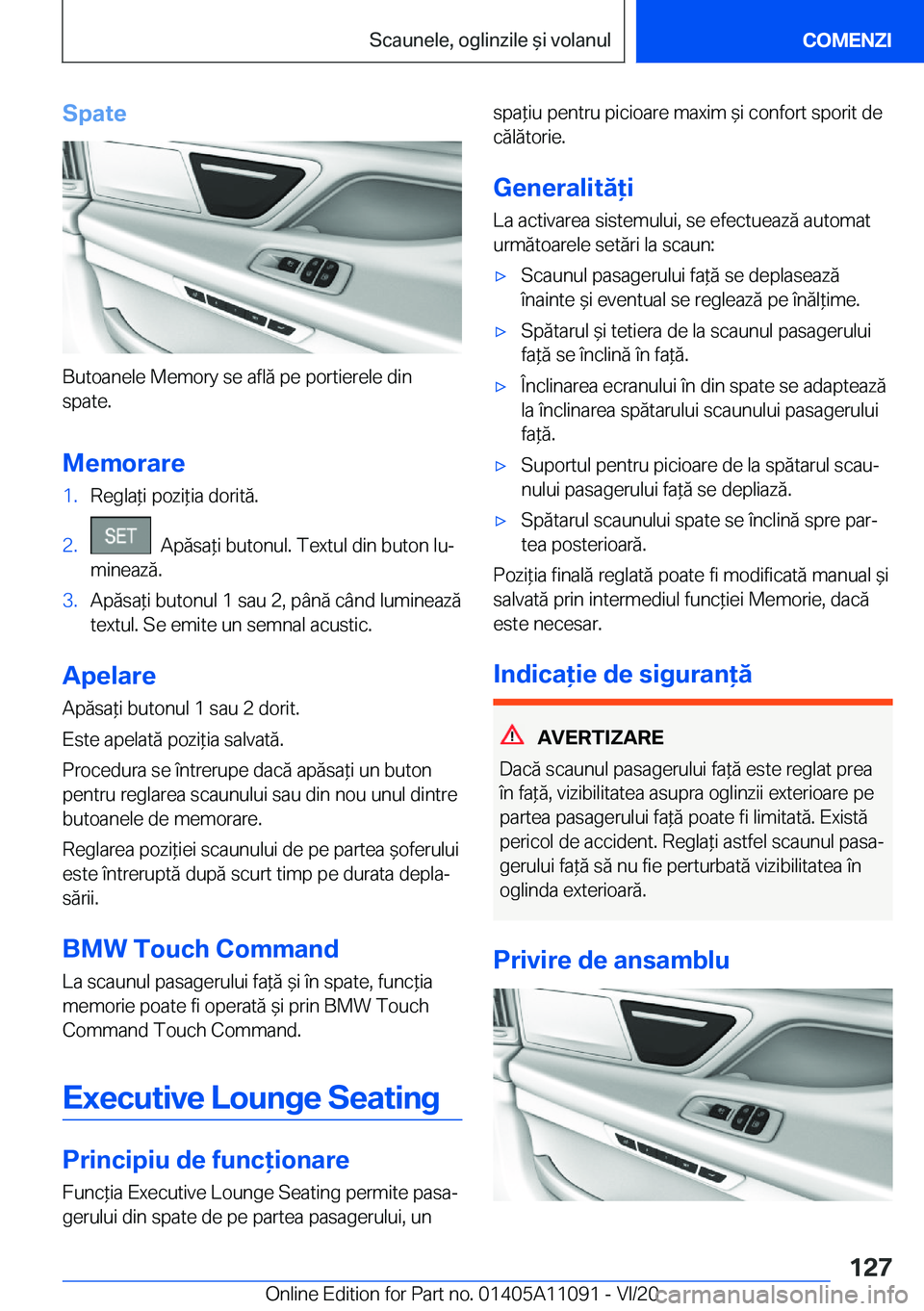 Scaunele, oglinzile și volanul

COMENZI

Spate

Butoanele Memory se află pe portierele din spate.

Memorare

1. Reglați poziția dorită.

2. SET Apăsați butonul. Textul din buton luminează.

3. Apăsați butonul 1 sau 2, până când luminează textul. Se emite un semnal acustic.

Apelare

Apăsați butonul 1 sau 2 dorit.

Este apelată poziția salvată.

Procedura se întrerupe dacă apăsați un buton pentru reglarea scaunului sau din nou unul dintre butoanele de memorare.

Reglarea poziției scaunului de pe partea șoferului este întreruptă după scurt timp pe durata deplasării.

BMW Touch Command

La scaunul pasagerului față și în spate, funcția memorie poate fi operată și prin BMW Touch Command Touch Command.

Executive Lounge Seating

Principiu de funcționare

Funcția Executive Lounge Seating permite pasagerului din spate de pe partea pasagerului, un spațiu pentru picioare maxim și confort sporit de călătorie.

Generalități

La activarea sistemului, se efectuează automat următoarele setări la scaun:

▷ Scaunul pasagerului față se deplasează înainte și eventual se reglează pe înălțime.

▷ Spătarul și tetiera de la scaunul pasagerului față se înclină în față.

▷ Înclinarea ecranului în din spate se adaptează la înclinarea spătarului scaunului pasagerului față.

▷ Suportul pentru picioare de la spătarul scaunului pasagerului față se depliază.

▷ Spătarul scaunului spate se înclină spre partea posterioară.

Poziția finală reglată poate fi modificată manual și salvată prin intermediul funcției Memorie, dacă este necesar.

Indicație de siguranță

AVERTIZARE

Dacă scaunul pasagerului față este reglat prea în față, vizibilitatea asupra oglinzii exterioare pe partea pasagerului față poate fi limitată. Există pericol de accident. Reglați astfel scaunul pasagerului față să nu fie perturbată vizibilitatea în oglinda exterioară.

Privire de ansamblu

127

Online Edition for Part no. 01405A11091 - VI/20 carmanualsonline.info